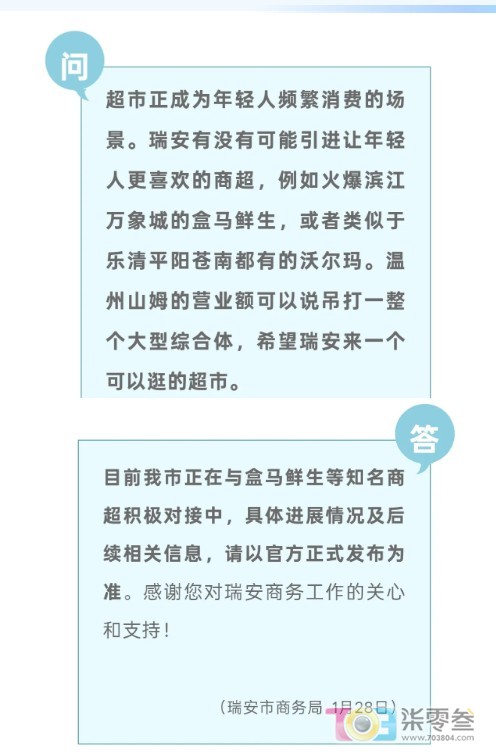 问

超市正成为年轻人频繁消费的场景。瑞安有没有可能引进让年轻人更喜欢的商超，例如火爆滨江万象城的盒马鲜生，或者类似于乐清平阳苍南都有的沃尔玛。温州山姆的营业额可以说吊打一整个大型综合体，希望瑞安来一个可以逛的超市。

答

目前我市正在与盒马鲜生等知名商超积极对接中，具体进展情况及后续相关信息，请以官方正式发布为准。感谢您对瑞安商务工作的关心和支持！

（瑞安市商务局 1月28日）

柒零叁
www.703804.com